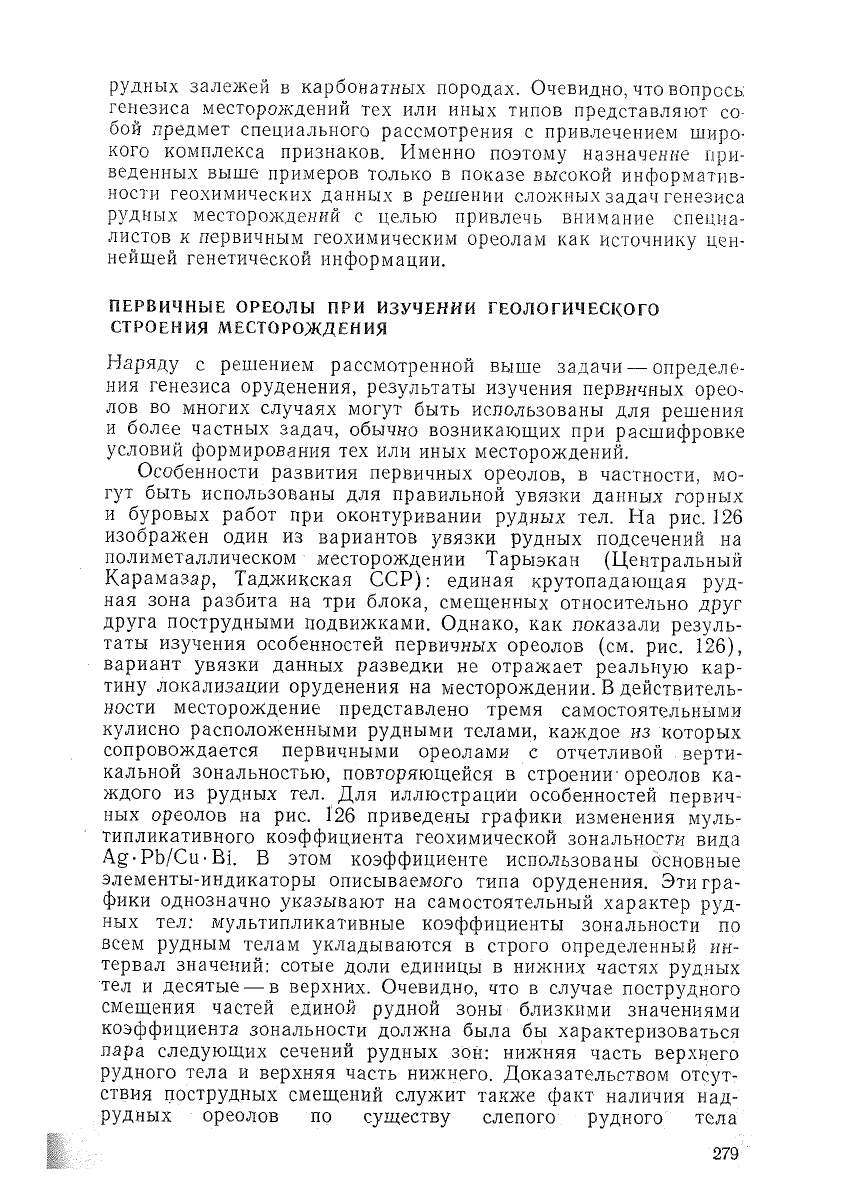 рудных залежей в карбонатных породах. Очевидно, что вопросы генезиса месторождений тех или иных типов представляют собой предмет специального рассмотрения с привлечением широкого комплекса признаков. Именно поэтому назначение приведенных выше примеров только в показе высокой информативности геохимических данных в решении сложных задач генезиса рудных месторождений с целью привлечь внимание специалистов к первичным геохимическим ореолам как источнику ценнейшей генетической информации.

ПЕРВИЧНЫЕ ОРЕОЛЫ ПРИ ИЗУЧЕНИИ ГЕОЛОГИЧЕСКОГО СТРОЕНИЯ МЕСТОРОЖДЕНИЯ

Наряду с решением рассмотренной выше задачи — определения генезиса оруденения, результаты изучения первичных ореолов во многих случаях могут быть использованы для решения и более частных задач, обычно возникающих при расшифровке условий формирования тех или иных месторождений.

Особенности развития первичных ореолов, в частности, могут быть использованы для правильной увязки данных горных и буровых работ при оконтуривании рудных тел. На рис. 126 изображен один из вариантов увязки рудных подсечений на полиметаллическом месторождении Тарыэкан (Центральный Карамазар, Таджикская ССР): единая крутопадающая рудная зона разбита на три блока, смещенных относительно друг друга пострудными подвижками. Однако, как показали результаты изучения особенностей первичных ореолов (см. рис. 126), вариант увязки данных разведки не отражает реальную картину локализации оруденения на месторождении. В действительности месторождение представлено тремя самостоятельными кулисно расположенными рудными телами, каждое из которых сопровождается первичными ореолами с отчетливой вертикальной зональностью, повторяющейся в строении ореолов каждого из рудных тел. Для иллюстрации особенностей первичных ореолов на рис. 126 приведены графики изменения мультипликативного коэффициента геохимической зональности вида Ag·Pb/Cu·Bi. В этом коэффициенте использованы основные элементы-индикаторы описываемого типа оруденения. Эти графики однозначно указывают на самостоятельный характер рудных тел: мультипликативные коэффициенты зональности по всем рудным телам укладываются в строго определенный интервал значений: сотые доли единицы в нижних частях рудных тел и десятые — в верхних. Очевидно, что в случае пострудного смещения частей единой рудной зоны близкими значениями коэффициента зональности должна была бы характеризоваться пара следующих сечений рудных зон: нижняя часть верхнего рудного тела и верхняя часть нижнего. Доказательством отсутствия пострудных смещений служит также факт наличия надрудных ореолов по существу слепого рудного тела

279